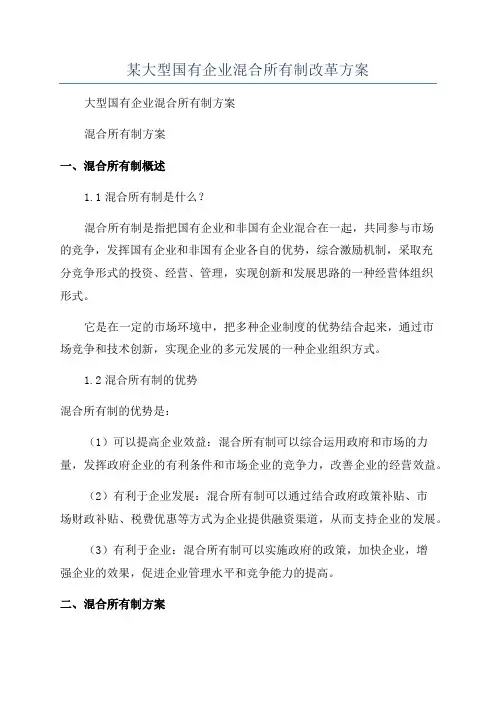 某大型国有企业混合所有制改革方案

大型国有企业混合所有制方案

混合所有制方案

一、混合所有制概述

1.1 混合所有制是什么？

混合所有制是指把国有企业和非国有企业混合在一起，共同参与市场的竞争，发挥国有企业和非国有企业各自的优势，综合激励机制，采取充分竞争形式的投资、经营、管理，实现创新和发展思路的一种经营体组织形式。

它是在一定的市场环境中，把多种企业制度的优势结合起来，通过市场竞争和技术创新，实现企业的多元发展的一种企业组织方式。

1.2 混合所有制的优势

混合所有制的优势是：

（1）可以提高企业效益：混合所有制可以综合运用政府和市场的力量，发挥政府企业的有利条件和市场企业的竞争力，改善企业的经营效益。

（2）有利于企业发展：混合所有制可以通过结合政府政策补贴、市场财政补贴、税费优惠等方式为企业提供融资渠道，从而支持企业的发展。

（3）有利于企业：混合所有制可以实施政府的政策，加快企业，增强企业的效果，促进企业管理水平和竞争能力的提高。

二、混合所有制方案